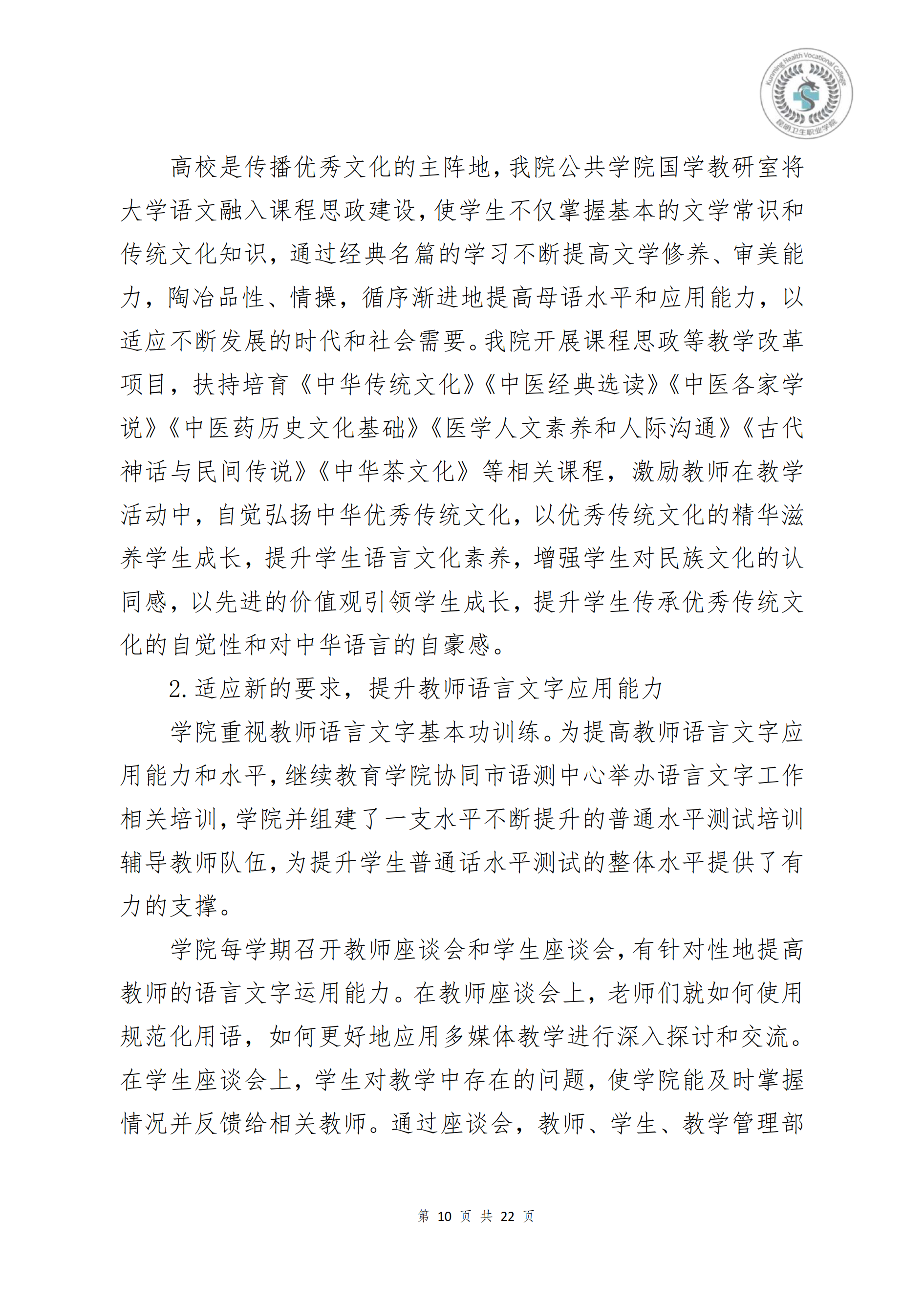 Kunming Health Vocational College
昆明卫生职业学院

高校是传播优秀文化的主阵地，我院公共学院国学教研室将大学语文融入课程思政建设，使学生不仅掌握基本的文学常识和传统文化知识，通过经典名篇的学习不断提高文学修养、审美能力，陶冶品性、情操，循序渐进地提高母语水平和应用能力，以适应不断发展的时代和社会需要。我院开展课程思政等教学改革项目，扶持培育《中华传统文化》《中医经典选读》《中医各家学说》《中医药历史文化基础》《医学人文素养和人际沟通》《古代神话与民间传说》《中华茶文化》等相关课程，激励教师在教学活动中，自觉弘扬中华优秀传统文化，以优秀传统文化的精华滋养学生成长，提升学生语言文化素养，增强学生对民族文化的认同感，以先进的价值观引领学生成长，提升学生传承优秀传统文化的自觉性和对中华语言的自豪感。

2.适应新的要求，提升教师语言文字应用能力

学院重视教师语言文字基本功训练。为提高教师语言文字应用能力和水平，继续教育学院协同市语测中心举办语言文字工作相关培训，学院并组建了一支水平不断提升的普通水平测试培训辅导教师队伍，为提升学生普通话水平测试的整体水平提供了有力的支撑。

学院每学期召开教师座谈会和学生座谈会，有针对性地提高教师的语言文字运用能力。在教师座谈会上，老师们就如何使用规范化用语，如何更好地应用多媒体教学进行深入探讨和交流。在学生座谈会上，学生对教学中存在的问题，使学院能及时掌握情况并反馈给相关教师。通过座谈会，教师、学生、教学管理部

第 10 页 共 22 页